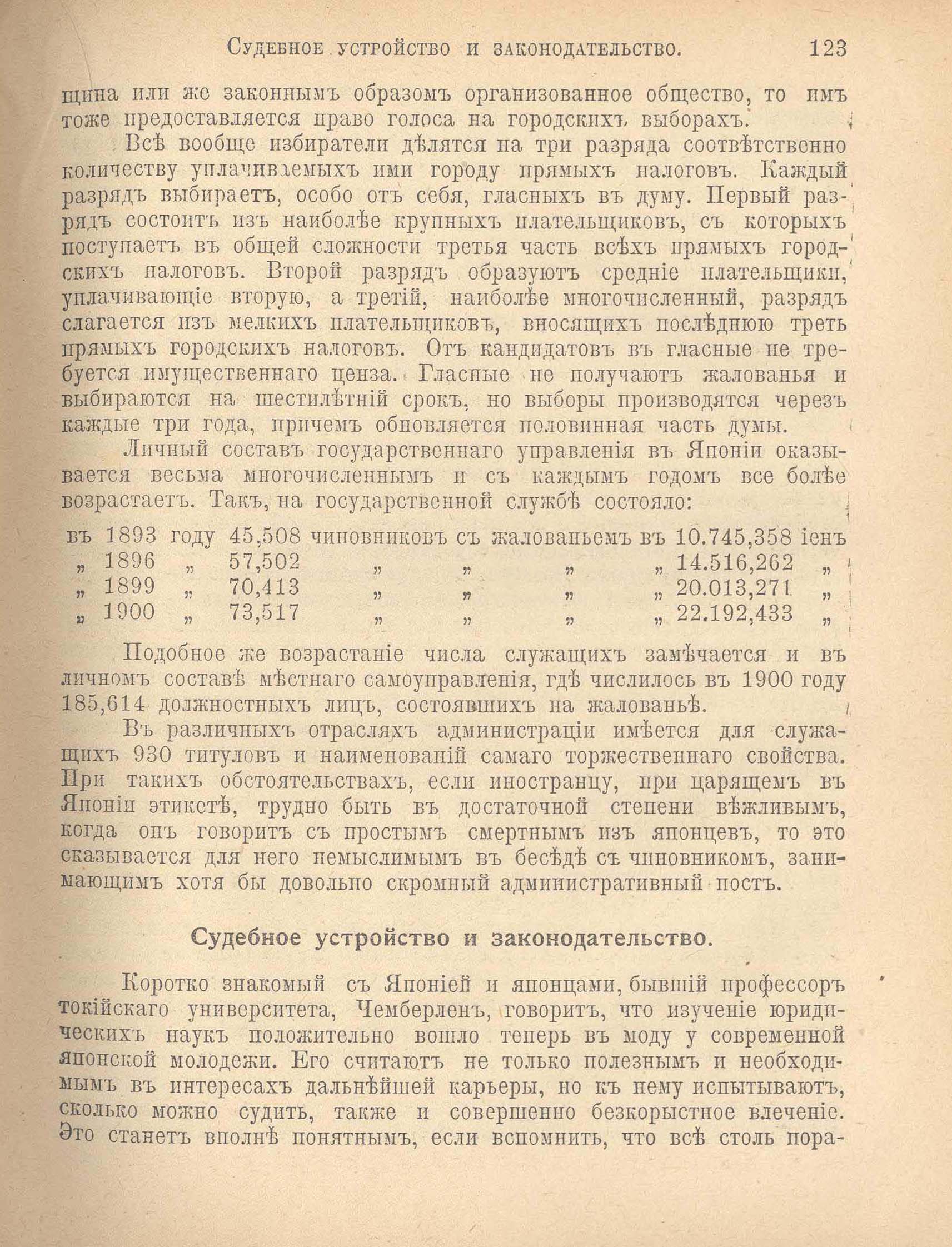 Судебное устройство и законодательство. 123

щина или же законнымъ образомъ организованное общество, то имъ тоже предоставляется право голоса на городскихъ выборахъ.

Всѣ вообще избиратели дѣлятся на три разряда соотвѣтственно количеству уплачиваемыхъ ими городу прямыхъ налоговъ. Каждый разрядъ выбираетъ, особо отъ себя, гласныхъ въ думу. Первый разрядъ состоитъ изъ наиболѣе крупныхъ плательщиковъ, съ которыхъ поступаетъ въ общей сложности третья часть всѣхъ прямыхъ городскихъ налоговъ. Второй разрядъ образуютъ средніе плательщики, уплачивающіе вторую, а третій, наиболѣе многочисленный, разрядъ слагается изъ мелкихъ плательщиковъ, вносящихъ послѣднюю треть прямыхъ городскихъ налоговъ. Отъ кандидатовъ въ гласные не требуется имущественнаго ценза. Гласные не получаютъ жалованья и выбираются на шестилѣтній срокъ, но выборы производятся черезъ каждые три года, причемъ обновляется половинная часть думы.

Личный составъ государственнаго управленія въ Японіи оказывается весьма многочисленнымъ и съ каждымъ годомъ все болѣе возрастаетъ. Такъ, на государственной службѣ состояло:

въ 1893 году 45,508 чиновниковъ съ жалованьемъ въ 10.745,358 іенъ
„ 1896 „ 57,502 „ „ „ „ 14.516,262 „
„ 1899 „ 70,413 „ „ „ „ 20.013,271 „
„ 1900 „ 73,517 „ „ „ „ 22.192,433 „

Подобное же возрастаніе числа служащихъ замѣчается и въ личномъ составѣ мѣстнаго самоуправленія, гдѣ числилось въ 1900 году 185,614 должностныхъ лицъ, состоявшихъ на жалованьѣ.

Въ различныхъ отрасляхъ администраціи имѣется для служащихъ 930 титуловъ и наименованій самаго торжественнаго свойства. При такихъ обстоятельствахъ, если иностранцу, при царящемъ въ Японіи этикетѣ, трудно быть въ достаточной степени вѣжливымъ, когда онъ говоритъ съ простымъ смертнымъ изъ японцевъ, то это сказывается для него немыслимымъ въ бесѣдѣ съ чиновникомъ, занимающимъ хотя бы довольно скромный административный постъ.

Судебное устройство и законодательство.

Коротко знакомый съ Японіей и японцами, бывшій профессоръ токійскаго университета, Чемберленъ, говоритъ, что изученіе юридическихъ наукъ положительно вошло теперь въ моду у современной японской молодежи. Его считаютъ не только полезнымъ и необходимымъ въ интересахъ дальнѣйшей карьеры, но къ нему испытываютъ, сколько можно судить, также и совершенно безкорыстное влеченіе. Это станетъ вполнѣ понятнымъ, если вспомнить, что всѣ столь пора-